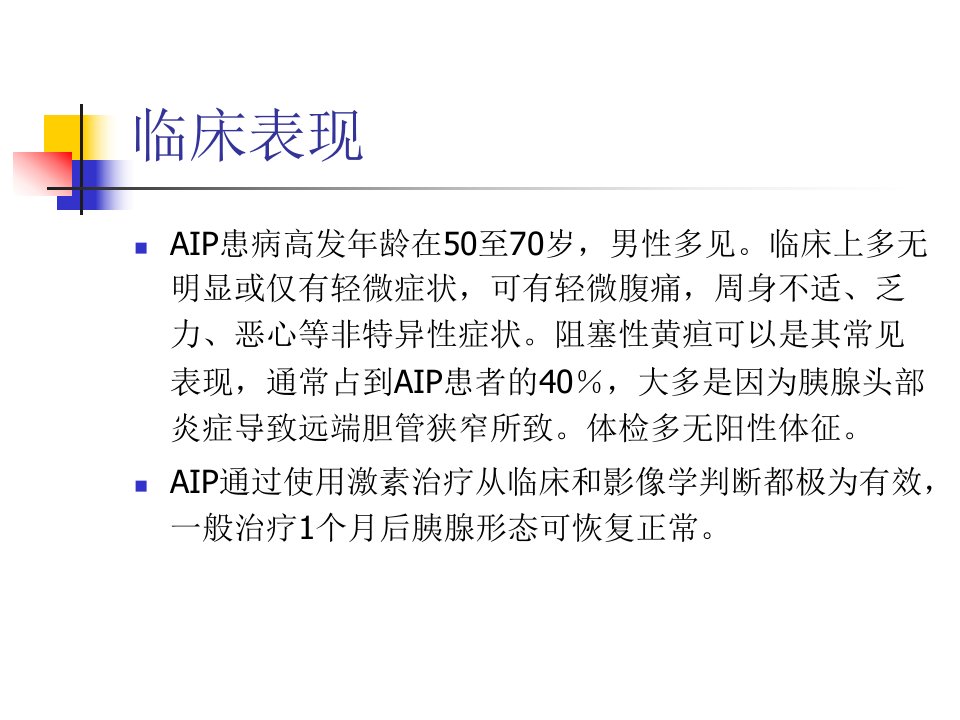 临床表现

• AIP患病高发年龄在50至70岁，男性多见。临床上多无明显或仅有轻微症状，可有轻微腹痛，周身不适、乏力、恶心等非特异性症状。阻塞性黄疸可以是其常见表现，通常占到AIP患者的40％，大多是因为胰腺头部炎症导致远端胆管狭窄所致。体检多无阳性体征。

• AIP通过使用激素治疗从临床和影像学判断都极为有效，一般治疗1个月后胰腺形态可恢复正常。